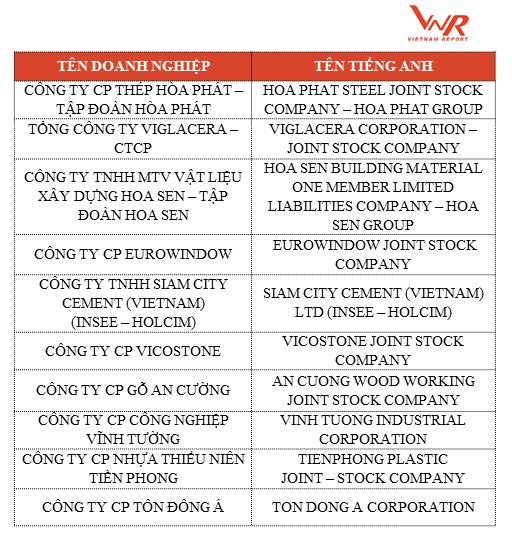 VNR
VIETNAM REPORT

| TÊN DOANH NGHIỆP | TÊN TIẾNG ANH |
|---|---|
| CÔNG TY CP THÉP HÒA PHÁT – TẬP ĐOÀN HÒA PHÁT | HOA PHAT STEEL JOINT STOCK COMPANY – HOA PHAT GROUP |
| TỔNG CÔNG TY VIGLACERA – CTCP | VIGLACERA CORPORATION – JOINT STOCK COMPANY |
| CÔNG TY TNHH MTV VẬT LIỆU XÂY DỰNG HOA SEN – TẬP ĐOÀN HOA SEN | HOA SEN BUILDING MATERIAL ONE MEMBER LIMITED LIABILITIES COMPANY – HOA SEN GROUP |
| CÔNG TY CP EUROWINDOW | EUROWINDOW JOINT STOCK COMPANY |
| CÔNG TY TNHH SIAM CITY CEMENT (VIETNAM) (INSEE – HOLCIM) | SIAM CITY CEMENT (VIETNAM) LTD (INSEE – HOLCIM) |
| CÔNG TY CP VICOSTONE | VICOSTONE JOINT STOCK COMPANY |
| CÔNG TY CP GỖ AN CƯỜNG | AN CUONG WOOD WORKING JOINT STOCK COMPANY |
| CÔNG TY CP CÔNG NGHIỆP VĨNH TƯỜNG | VINH TUONG INDUSTRIAL CORPORATION |
| CÔNG TY CP NHỰA THIẾU NIÊN TIỀN PHONG | TIENPHONG PLASTIC JOINT – STOCK COMPANY |
| CÔNG TY CP TÔN ĐÔNG Á | TON DONG A CORPORATION |